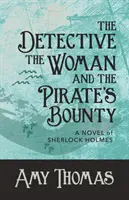 THE DETECTIVE THE WOMAN AND THE PIRATE'S BOUNTY

A NOVEL of SHERLOCK HOLMES

AMY THOMAS